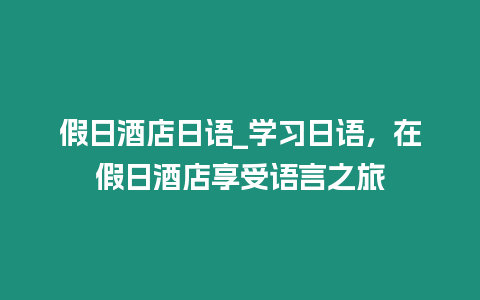 假日酒店日语_学习日语，在假日酒店享受语言之旅